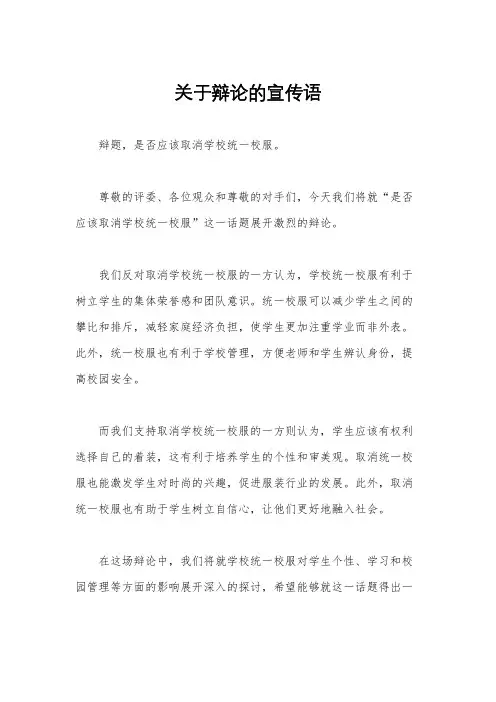 关于辩论的宣传语

辩题，是否应该取消学校统一校服。

尊敬的评委、各位观众和尊敬的对手们，今天我们将就“是否应该取消学校统一校服”这一话题展开激烈的辩论。

我们反对取消学校统一校服的一方认为，学校统一校服有利于树立学生的集体荣誉感和团队意识。统一校服可以减少学生之间的攀比和排斥，减轻家庭经济负担，使学生更加注重学业而非外表。此外，统一校服也有利于学校管理，方便老师和学生辨认身份，提高校园安全。

而我们支持取消学校统一校服的一方则认为，学生应该有权利选择自己的着装，这有利于培养学生的个性和审美观。取消统一校服也能激发学生对时尚的兴趣，促进服装行业的发展。此外，取消统一校服也有助于学生树立自信心，让他们更好地融入社会。

在这场辩论中，我们将就学校统一校服对学生个性、学习和校园管理等方面的影响展开深入的探讨，希望能够就这一话题得出一